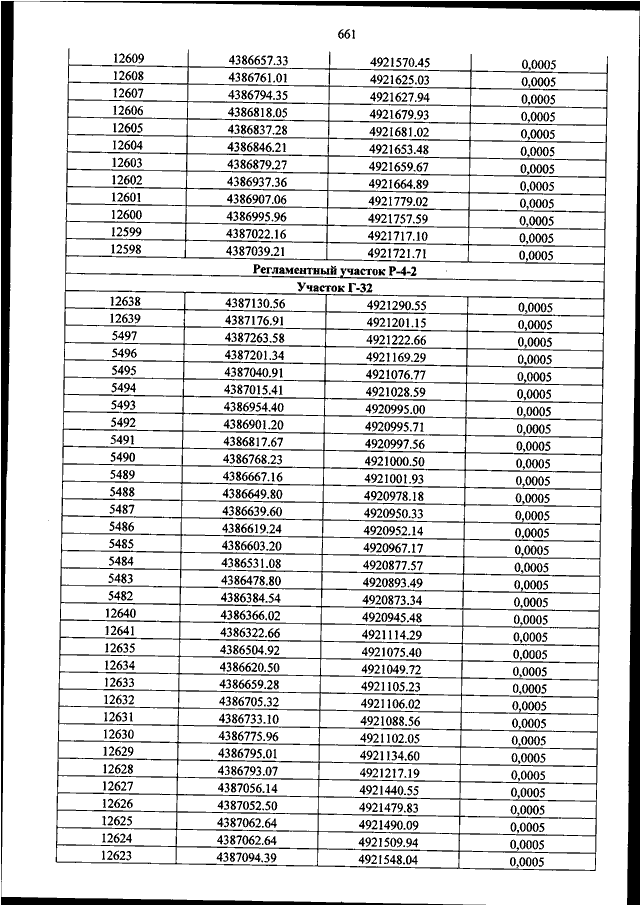 661

| | | | |
|---|---|---|---|
| 12609 | 4386657.33 | 4921570.45 | 0,0005 |
| 12608 | 4386761.01 | 4921625.03 | 0,0005 |
| 12607 | 4386794.35 | 4921627.94 | 0,0005 |
| 12606 | 4386818.05 | 4921679.93 | 0,0005 |
| 12605 | 4386837.28 | 4921681.02 | 0,0005 |
| 12604 | 4386846.21 | 4921653.48 | 0,0005 |
| 12603 | 4386879.27 | 4921659.67 | 0,0005 |
| 12602 | 4386937.36 | 4921664.89 | 0,0005 |
| 12601 | 4386907.06 | 4921779.02 | 0,0005 |
| 12600 | 4386995.96 | 4921757.59 | 0,0005 |
| 12599 | 4387022.16 | 4921717.10 | 0,0005 |
| 12598 | 4387039.21 | 4921721.71 | 0,0005 |
| Регламентный участок Р-4-2 | | | |
| Участок Г-32 | | | |
| 12638 | 4387130.56 | 4921290.55 | 0,0005 |
| 12639 | 4387176.91 | 4921201.15 | 0,0005 |
| 5497 | 4387263.58 | 4921222.66 | 0,0005 |
| 5496 | 4387201.34 | 4921169.29 | 0,0005 |
| 5495 | 4387040.91 | 4921076.77 | 0,0005 |
| 5494 | 4387015.41 | 4921028.59 | 0,0005 |
| 5493 | 4386954.40 | 4920995.00 | 0,0005 |
| 5492 | 4386901.20 | 4920995.71 | 0,0005 |
| 5491 | 4386817.67 | 4920997.56 | 0,0005 |
| 5490 | 4386768.23 | 4921000.50 | 0,0005 |
| 5489 | 4386667.16 | 4921001.93 | 0,0005 |
| 5488 | 4386649.80 | 4920978.18 | 0,0005 |
| 5487 | 4386639.60 | 4920950.33 | 0,0005 |
| 5486 | 4386619.24 | 4920952.14 | 0,0005 |
| 5485 | 4386603.20 | 4920967.17 | 0,0005 |
| 5484 | 4386531.08 | 4920877.57 | 0,0005 |
| 5483 | 4386478.80 | 4920893.49 | 0,0005 |
| 5482 | 4386384.54 | 4920873.34 | 0,0005 |
| 12640 | 4386366.02 | 4920945.48 | 0,0005 |
| 12641 | 4386322.66 | 4921114.29 | 0,0005 |
| 12635 | 4386504.92 | 4921075.40 | 0,0005 |
| 12634 | 4386620.50 | 4921049.72 | 0,0005 |
| 12633 | 4386659.28 | 4921105.23 | 0,0005 |
| 12632 | 4386705.32 | 4921106.02 | 0,0005 |
| 12631 | 4386733.10 | 4921088.56 | 0,0005 |
| 12630 | 4386775.96 | 4921102.05 | 0,0005 |
| 12629 | 4386795.01 | 4921134.60 | 0,0005 |
| 12628 | 4386793.07 | 4921217.19 | 0,0005 |
| 12627 | 4387056.14 | 4921440.55 | 0,0005 |
| 12626 | 4387052.50 | 4921479.83 | 0,0005 |
| 12625 | 4387062.64 | 4921490.09 | 0,0005 |
| 12624 | 4387062.64 | 4921509.94 | 0,0005 |
| 12623 | 4387094.39 | 4921548.04 | 0,0005 |